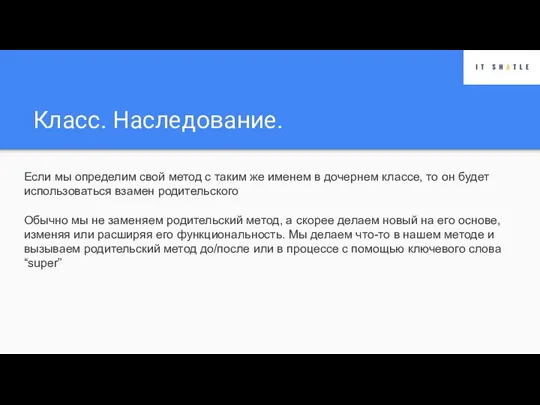 IT SHATLE

Класс. Наследование.

Если мы определим свой метод с таким же именем в дочернем классе, то он будет использоваться взамен родительского

Обычно мы не заменяем родительский метод, а скорее делаем новый на его основе, изменяя или расширяя его функциональность. Мы делаем что-то в нашем методе и вызываем родительский метод до/после или в процессе с помощью ключевого слова “super”